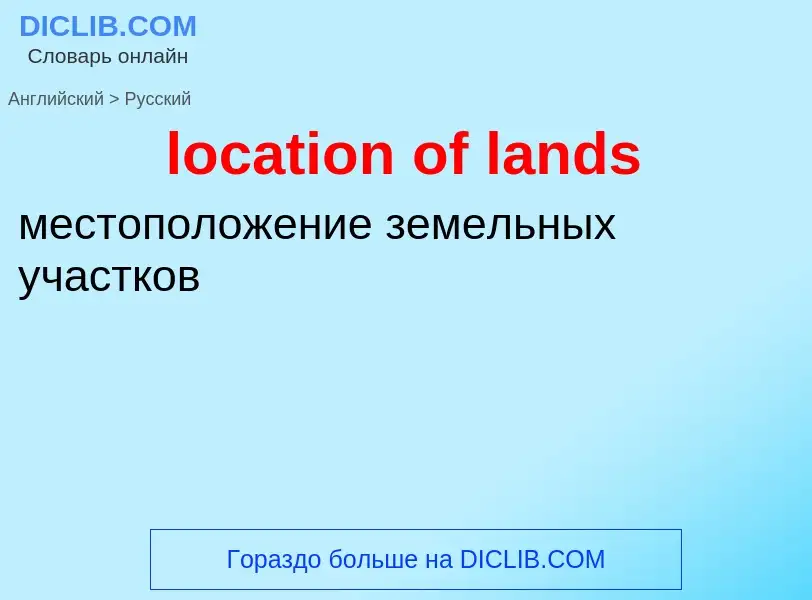 DICLIB.COM
Словарь онлайн

Английский > Русский

location of lands

местоположение земельных участков

Гораздо больше на DICLIB.COM